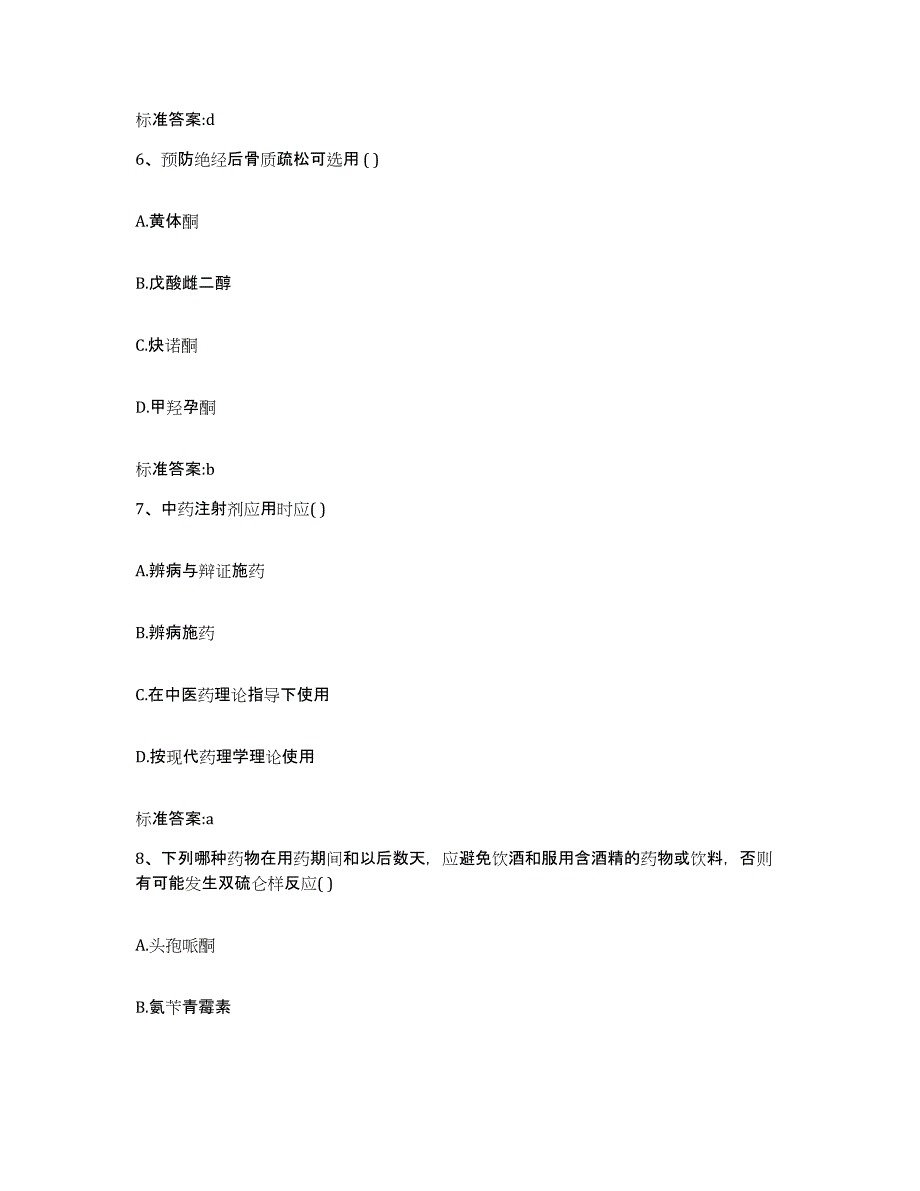 标准答案:d

6、预防绝经后骨质疏松可选用 ( )

A.黄体酮

B.戊酸雌二醇

C.炔诺酮

D.甲羟孕酮

标准答案:b

7、中药注射剂应用时应( )

A.辨病与辩证施药

B.辨病施药

C.在中医药理论指导下使用

D.按现代药理学理论使用

标准答案:a

8、下列哪种药物在用药期间和以后数天，应避免饮酒和服用含酒精的药物或饮料，否则有可能发生双硫仑样反应( )

A.头孢哌酮

B.氨苄青霉素